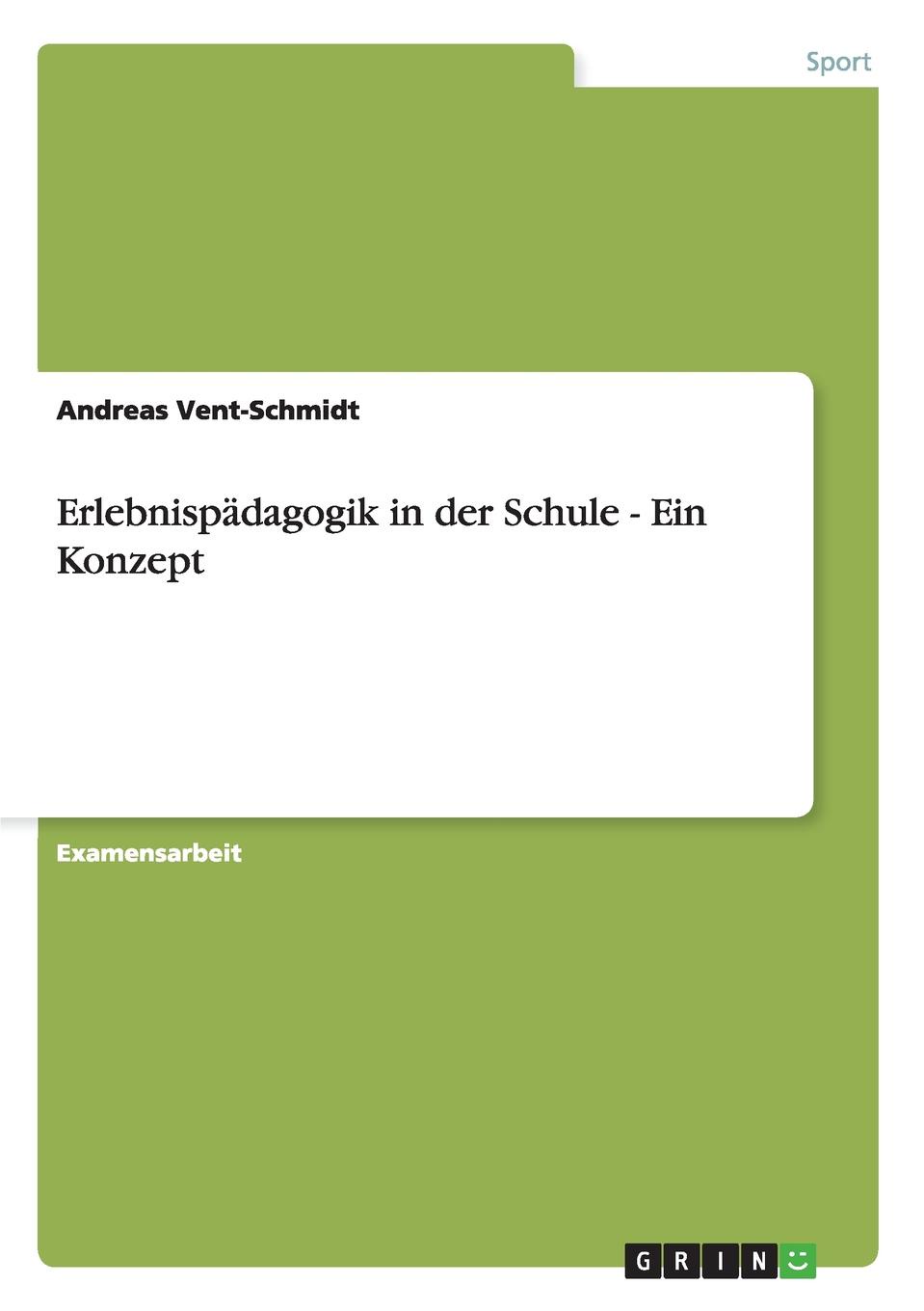 Sport

Andreas Vent-Schmidt

Erlebnispädagogik in der Schule - Ein Konzept

Examensarbeit

GRIN